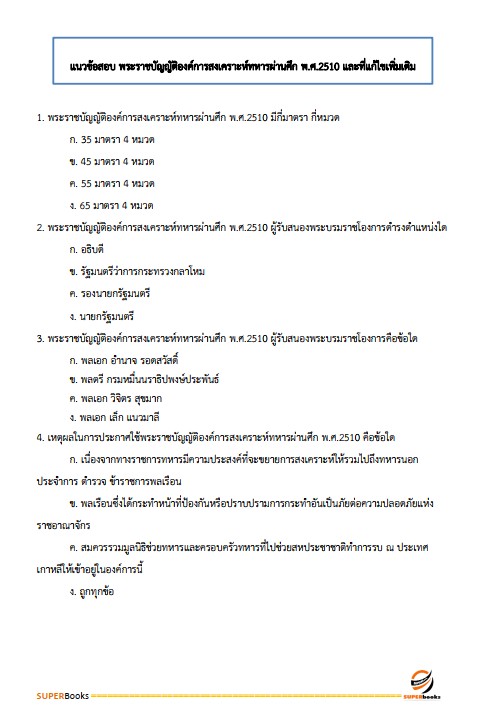 แนวข้อสอบ พระราชบัญญัติองค์การสงเคราะห์ทหารผ่านศึก พ.ศ.2510 และที่แก้ไขเพิ่มเติม

1. พระราชบัญญัติองค์การสงเคราะห์ทหารผ่านศึก พ.ศ.2510 มีกี่มาตรา กี่หมวด

ก. 35 มาตรา 4 หมวด

ข. 45 มาตรา 4 หมวด

ค. 55 มาตรา 4 หมวด

ง. 65 มาตรา 4 หมวด

2. พระราชบัญญัติองค์การสงเคราะห์ทหารผ่านศึก พ.ศ.2510 ผู้รับสนองพระบรมราชโองการดำรงตำแหน่งใด

ก. อธิบดี

ข. รัฐมนตรีว่าการกระทรวงกลาโหม

ค. รองนายกรัฐมนตรี

ง. นายกรัฐมนตรี

3. พระราชบัญญัติองค์การสงเคราะห์ทหารผ่านศึก พ.ศ.2510 ผู้รับสนองพระบรมราชโองการคือข้อใด

ก. พลเอก อำนาจ รอดสวัสดิ์

ข. พลตรี กรมหมื่นนราธิปพงษ์ประพันธ์

ค. พลเอก วิจิตร สุขมาก

ง. พลเอก เล็ก แนวมาลี

4. เหตุผลในการประกาศใช้พระราชบัญญัติองค์การสงเคราะห์ทหารผ่านศึก พ.ศ.2510 คือข้อใด

ก. เนื่องจากทางราชการทหารมีความประสงค์ที่จะขยายการสงเคราะห์ให้รวมไปถึงทหารนอกประจำการ ตำรวจ ข้าราชการพลเรือน

ข. พลเรือนซึ่งได้กระทำหน้าที่ป้องกันหรือปราบปรามการกระทำอันเป็นภัยต่อความปลอดภัยแห่งราชอาณาจักร

ค. สมควรรวมมูลนิธิช่วยทหารและครอบครัวทหารที่ไปช่วยสหประชาชาติทำการรบ ณ ประเทศเกาหลีให้เข้าอยู่ในองค์การนี้

ง. ถูกทุกข้อ

SUPERBooks

SUPERbooks